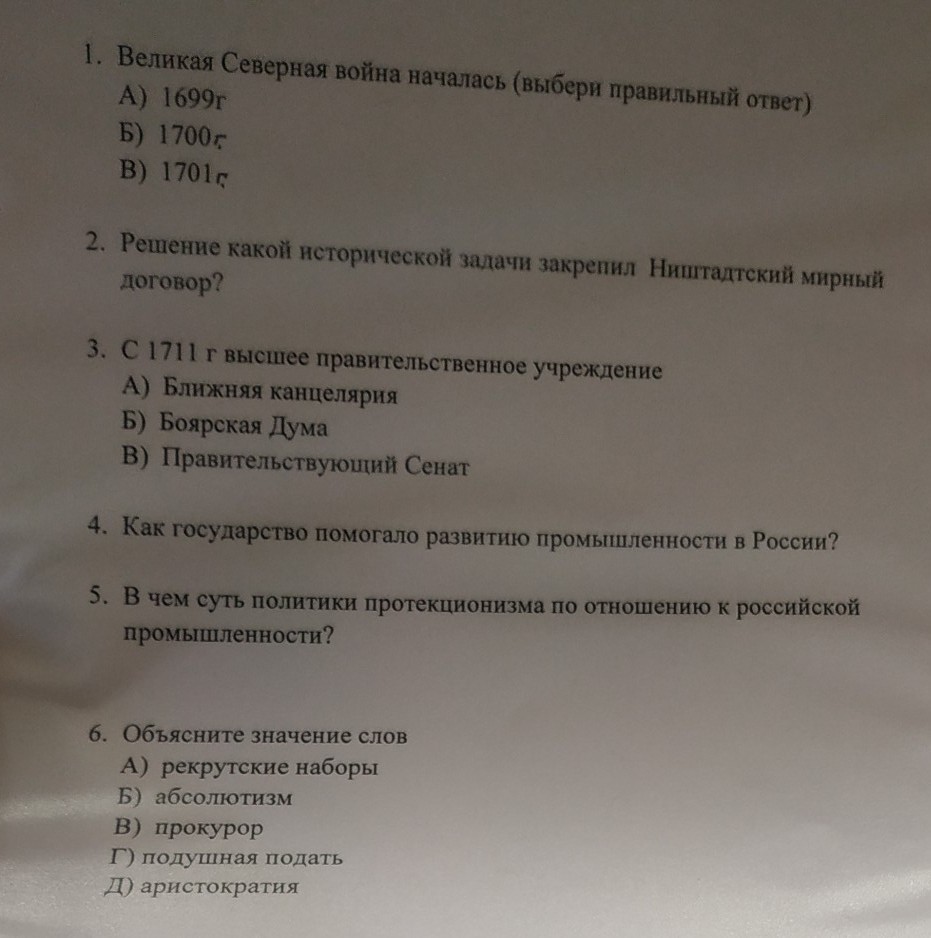 1. Великая Северная война началась (выбери правильный ответ)
А) 1699г
Б) 1700г
В) 1701г

2. Решение какой исторической задачи закрепил Ништадтский мирный договор?

3. С 1711 г высшее правительственное учреждение
А) Ближняя канцелярия
Б) Боярская Дума
В) Правительствующий Сенат

4. Как государство помогало развитию промышленности в России?

5. В чем суть политики протекционизма по отношению к российской промышленности?

6. Объясните значение слов
А) рекрутские наборы
Б) абсолютизм
В) прокурор
Г) подушная подать
Д) аристократия